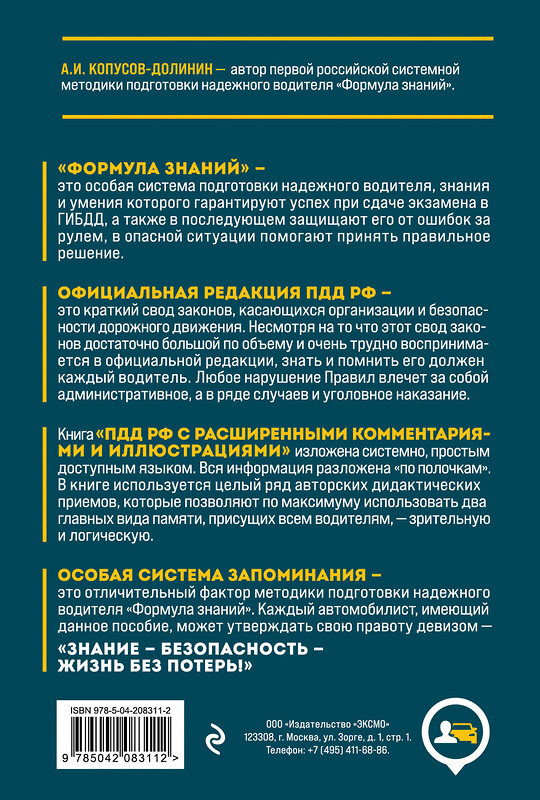 А.И. КОПУСОВ-ДОЛИНИН — автор первой российской системной методики подготовки надежного водителя «Формула знаний».

«ФОРМУЛА ЗНАНИЙ» –
это особая система подготовки надежного водителя, знания и умения которого гарантируют успех при сдаче экзамена в ГИБДД, а также в последующем защищают его от ошибок за рулем, в опасной ситуации помогают принять правильное решение.

ОФИЦИАЛЬНАЯ РЕДАКЦИЯ ПДД РФ –
это краткий свод законов, касающихся организации и безопасности дорожного движения. Несмотря на то что этот свод законов достаточно большой по объему и очень трудно воспринимается в официальной редакции, знать и помнить его должен каждый водитель. Любое нарушение Правил влечет за собой административное, а в ряде случаев и уголовное наказание.

Книга «ПДД РФ С РАСШИРЕННЫМИ КОММЕНТАРИЯМИ И ИЛЛЮСТРАЦИЯМИ» изложена системно, простым доступным языком. Вся информация разложена «по полочкам». В книге используется целый ряд авторских дидактических приемов, которые позволяют по максимуму использовать два главных вида памяти, присущих всем водителям, — зрительную и логическую.

ОСОБАЯ СИСТЕМА ЗАПОМИНАНИЯ –
это отличительный фактор методики подготовки надежного водителя «Формула знаний». Каждый автомобилист, имеющий данное пособие, может утверждать свою правоту девизом —
«ЗНАНИЕ – БЕЗОПАСНОСТЬ – ЖИЗНЬ БЕЗ ПОТЕРЬ!»

ISBN 978-5-04-208311-2
9 785042 083112 >

ООО «Издательство «ЭКСМО»
123308, г. Москва, ул. Зорге, д. 1, стр. 1.
Телефон: +7 (495) 411-68-86.